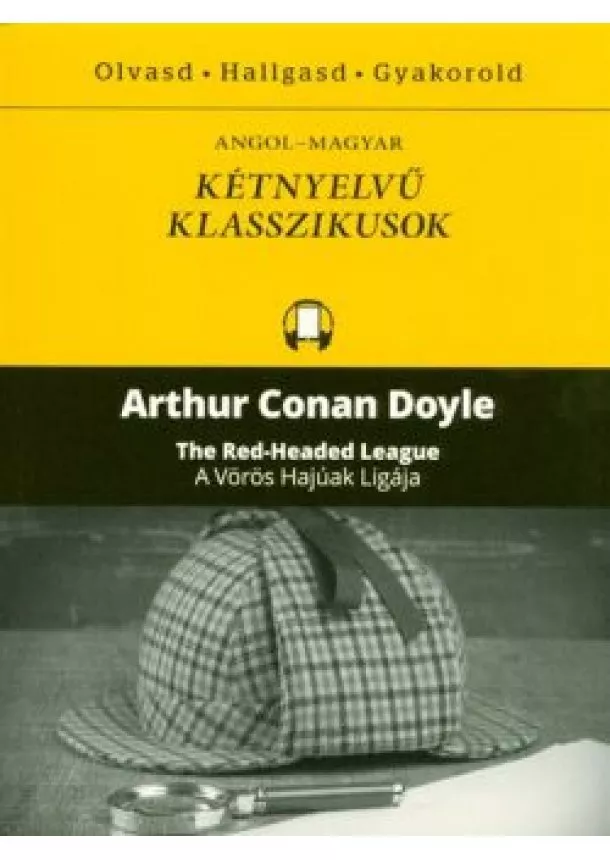 Olvasd • Hallgasd • Gyakorold

ANGOL–MAGYAR
KÉTNYELVŰ
KLASSZIKUSOK

Arthur Conan Doyle

The Red-Headed League
A Vörös Hajúak Ligája